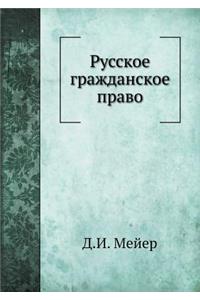 Русское гражданское право

Д.И. Мейер